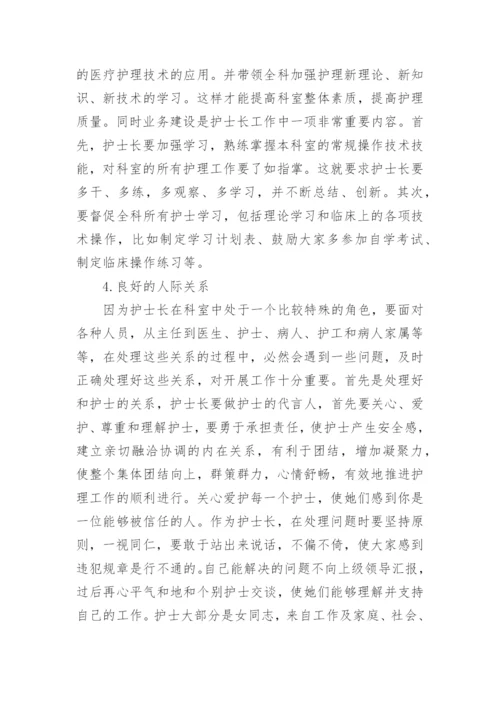 的医疗护理技术的应用。并带领全科加强护理新理论、新知识、新技术的学习。这样才能提高科室整体素质，提高护理质量。同时业务建设是护士长工作中一项非常重要内容。首先，护士长要加强学习，熟练掌握本科室的常规操作技术技能，对科室的所有护理工作要了如指掌。这就要求护士长要多干、多练，多观察、多学习，并不断总结、创新。其次，要督促全科所有护士学习，包括理论学习和临床上的各项技术操作，比如制定学习计划表、鼓励大家多参加自学考试、制定临床操作练习等。

4.良好的人际关系

因为护士长在科室中处于一个比较特殊的角色，要面对各种人员，从主任到医生、护士、病人、护工和病人家属等等，在处理这些关系的过程中，必然会遇到一些问题，及时正确处理好这些关系，对开展工作十分重要。首先是处理好和护士的关系，护士长要做护士的代言人，首先要关心、爱护、尊重和理解护士，要勇于承担责任，使护士产生安全感，建立亲切融洽协调的内在关系，有利于团结，增加凝聚力，使整个集体团结向上，群策群力，心情舒畅，有效地推进护理工作的顺利进行。关心爱护每一个护士，使她们感到你是一位能够被信任的人。作为护士长，在处理问题时要坚持原则，一视同仁，要敢于站出来说话，不偏不倚，使大家感到违犯规章是行不通的。自己能解决的问题不向上级领导汇报，过后再心平气和地和个别护士交谈，使她们能够理解并支持自己的工作。护士大部分是女同志，来自工作及家庭、社会、